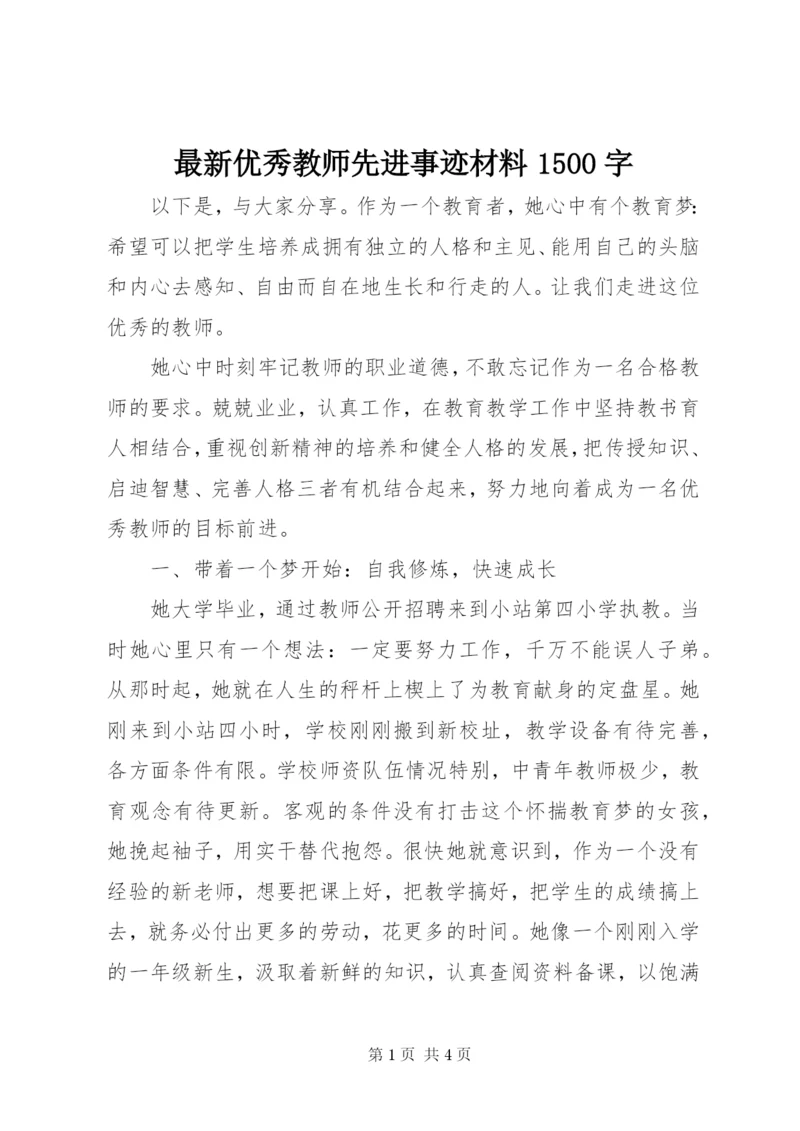 最新优秀教师先进事迹材料 1500 字

以下是，与大家分享。作为一个教育者，她心中有个教育梦：希望可以把学生培养成拥有独立的人格和主见、能用自己的头脑和内心去感知、自由而自在地生长和行走的人。让我们走进这位优秀的教师。

她心中时刻牢记教师的职业道德，不敢忘记作为一名合格教师的要求。兢兢业业，认真工作，在教育教学工作中坚持教书育人相结合，重视创新精神的培养和健全人格的发展，把传授知识、启迪智慧、完善人格三者有机结合起来，努力地向着成为一名优秀教师的目标前进。

一、带着一个梦开始：自我修炼，快速成长

她大学毕业，通过教师公开招聘来到小站第四小学执教。当时她心里只有一个想法：一定要努力工作，千万不能误人子弟。从那时起，她就在人生的秤杆上楔上了为教育献身的定盘星。她刚来到小站四小时，学校刚刚搬到新校址，教学设备有待完善，各方面条件有限。学校师资队伍情况特别，中青年教师极少，教育观念有待更新。客观的条件没有打击这个怀揣教育梦的女孩，她挽起袖子，用实干替代抱怨。很快她就意识到，作为一个没有经验的新老师，想要把课上好，把教学搞好，把学生的成绩搞上去，就务必付出更多的劳动，花更多的时间。她像一个刚刚入学的一年级新生，汲取着新鲜的知识，认真查阅资料备课，以饱满

第 1 页 共 4 页